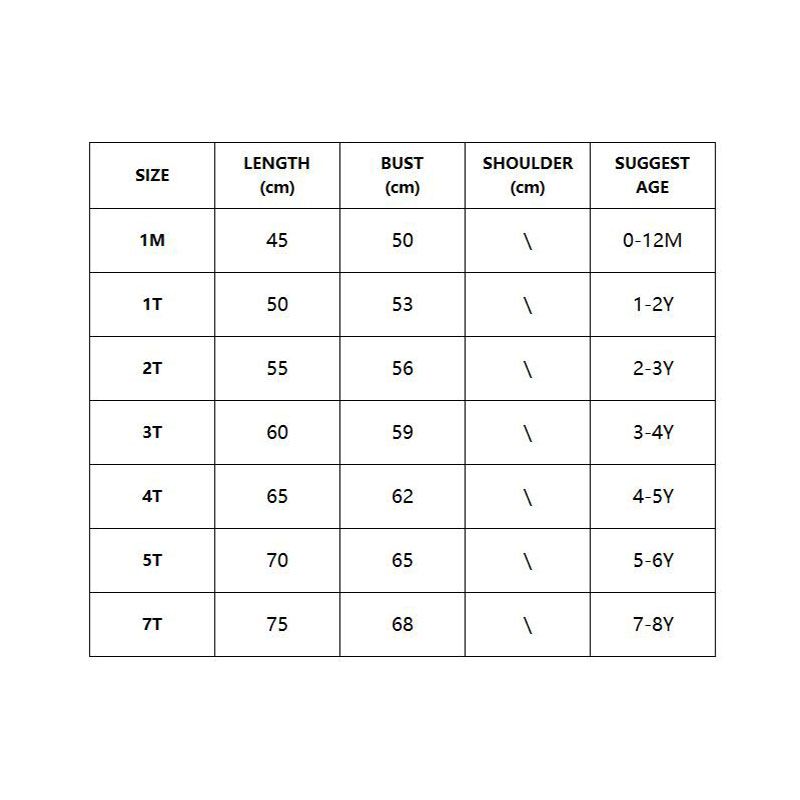 | SIZE | LENGTH (cm) | BUST (cm) | SHOULDER (cm) | SUGGEST AGE |
|---|---|---|---|---|
| 1M | 45 | 50 | \ | 0-12M |
| 1T | 50 | 53 | \ | 1-2Y |
| 2T | 55 | 56 | \ | 2-3Y |
| 3T | 60 | 59 | \ | 3-4Y |
| 4T | 65 | 62 | \ | 4-5Y |
| 5T | 70 | 65 | \ | 5-6Y |
| 7T | 75 | 68 | \ | 7-8Y |